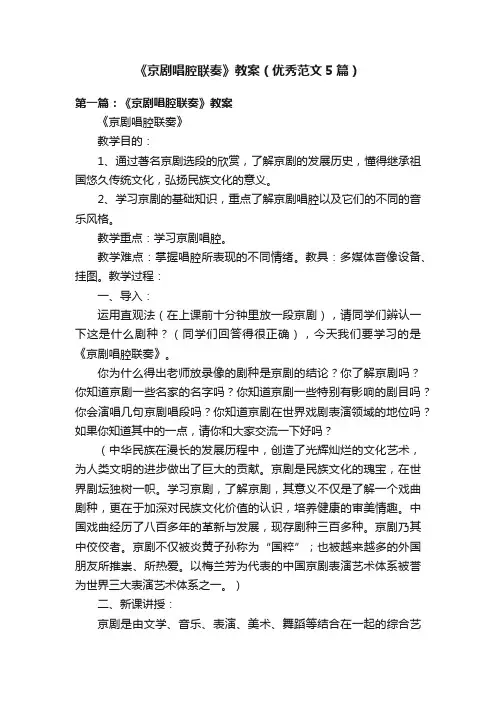 《京剧唱腔联奏》教案（优秀范文5篇）

第一篇：《京剧唱腔联奏》教案

《京剧唱腔联奏》

教学目的：

1、通过著名京剧选段的欣赏，了解京剧的发展历史，懂得继承祖国悠久传统文化，弘扬民族文化的意义。

2、学习京剧的基础知识，重点了解京剧唱腔以及它们的不同的音乐风格。

教学重点：学习京剧唱腔。

教学难点：掌握唱腔所表现的不同情绪。教具：多媒体音像设备、挂图。教学过程：

一、导入：

运用直观法（在上课前十分钟里放一段京剧），请同学们辨认一下这是什么剧种？（同学们回答得很正确），今天我们要学习的是《京剧唱腔联奏》。

你为什么得出老师放录像的剧种是京剧的结论？你了解京剧吗？你知道京剧一些名家的名字吗？你知道京剧一些特别有影响的剧目吗？你会演唱几句京剧唱段吗？你知道京剧在世界戏剧表演领域的地位吗？如果你知道其中的一点，请你和大家交流一下好吗？

（中华民族在漫长的发展历程中，创造了光辉灿烂的文化艺术，为人类文明的进步做出了巨大的贡献。京剧是民族文化的瑰宝，在世界剧坛独树一帜。学习京剧，了解京剧，其意义不仅是了解一个戏曲剧种，更在于加深对民族文化价值的认识，培养健康的审美情趣。中国戏曲经历了八百多年的革新与发展，现存剧种三百多种。京剧乃其中佼佼者。京剧不仅被炎黄子孙称为“国粹”；也被越来越多的外国朋友所推崇、所热爱。以梅兰芳为代表的中国京剧表演艺术体系被誉为世界三大表演艺术体系之一。）

二、新课讲授：

京剧是由文学、音乐、表演、美术、舞蹈等结合在一起的综合艺